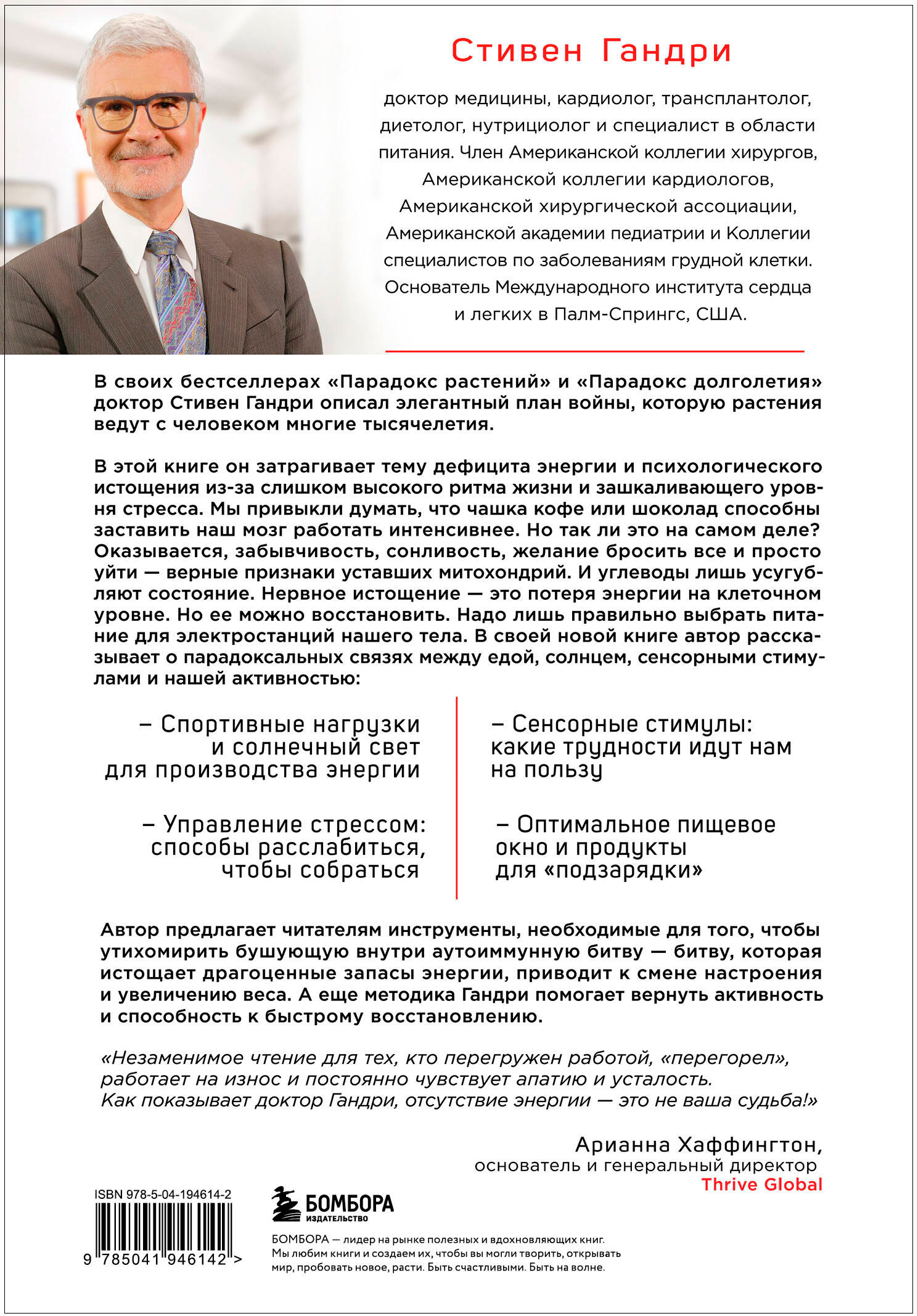 Стивен Гандри

доктор медицины, кардиолог, трансплантолог, диетолог, нутрициолог и специалист в области питания. Член Американской коллегии хирургов, Американской коллегии кардиологов, Американской хирургической ассоциации, Американской академии педиатрии и Коллегии специалистов по заболеваниям грудной клетки. Основатель Международного института сердца и легких в Палм-Спрингс, США.

В своих бестселлерах «Парадокс растений» и «Парадокс долголетия» доктор Стивен Гандри описал элегантный план войны, которую растения ведут с человеком многие тысячелетия.

В этой книге он затрагивает тему дефицита энергии и психологического истощения из-за слишком высокого ритма жизни и зашкаливающего уровня стресса. Мы привыкли думать, что чашка кофе или шоколад способны заставить наш мозг работать интенсивнее. Но так ли это на самом деле? Оказывается, забывчивость, сонливость, желание бросить все и просто уйти — верные признаки уставших митохондрий. И углеводы лишь усугубляют состояние. Нервное истощение — это потеря энергии на клеточном уровне. Но ее можно восстановить. Надо лишь правильно выбрать питание для электростанций нашего тела. В своей новой книге автор рассказывает о парадоксальных связях между едой, солнцем, сенсорными стимулами и нашей активностью:

– Спортивные нагрузки и солнечный свет для производства энергии

– Управление стрессом: способы расслабиться, чтобы собраться

– Сенсорные стимулы: какие трудности идут нам на пользу

– Оптимальное пищевое окно и продукты для «подзарядки»

Автор предлагает читателям инструменты, необходимые для того, чтобы утихомирить бушующую внутри аутоиммунную битву — битву, которая истощает драгоценные запасы энергии, приводит к смене настроения и увеличению веса. А еще методика Гандри помогает вернуть активность и способность к быстрому восстановлению.

«Незаменимое чтение для тех, кто перегружен работой, «перегорел», работает на износ и постоянно чувствует апатию и усталость. Как показывает доктор Гандри, отсутствие энергии — это не ваша судьба!»

Арианна Хаффингтон,
основатель и генеральный директор
Thrive Global

ISBN 978-5-04-194614-2
9 785041 946142 >

БОМБОРА
ИЗДАТЕЛЬСТВО

БОМБОРА — лидер на рынке полезных и вдохновляющих книг. Мы любим книги и создаем их, чтобы вы могли творить, открывать мир, пробовать новое, расти. Быть счастливыми. Быть на волне.